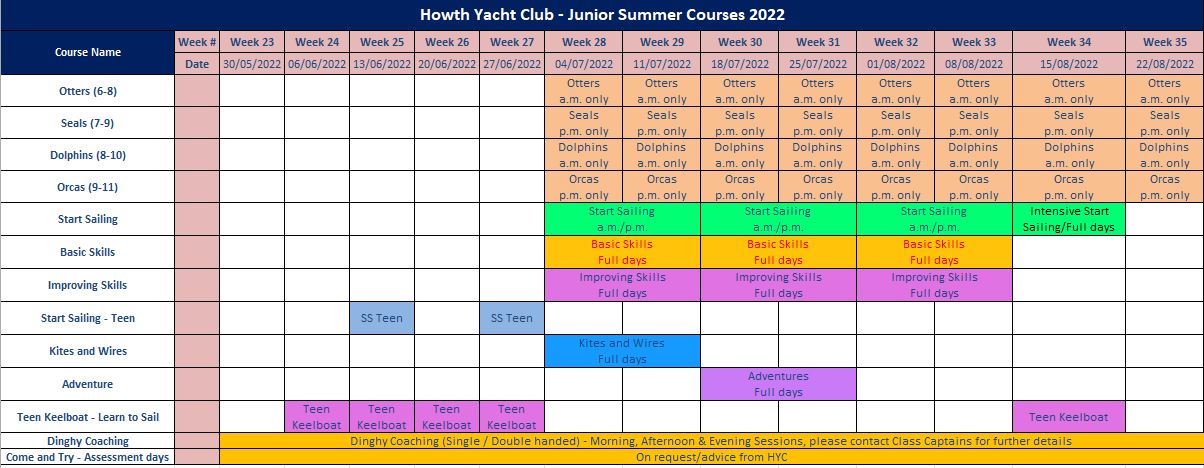 Howth Yacht Club - Junior Summer Courses 2022

| Course Name | Week # | Week 23 | Week 24 | Week 25 | Week 26 | Week 27 | Week 28 | Week 29 | Week 30 | Week 31 | Week 32 | Week 33 | Week 34 | Week 35 |
|---|---|---|---|---|---|---|---|---|---|---|---|---|---|---|
| | Date | 30/05/2022 | 06/06/2022 | 13/06/2022 | 20/06/2022 | 27/06/2022 | 04/07/2022 | 11/07/2022 | 18/07/2022 | 25/07/2022 | 01/08/2022 | 08/08/2022 | 15/08/2022 | 22/08/2022 |
| Otters (6-8) | | | | | | | Otters a.m. only | Otters a.m. only | Otters a.m. only | Otters a.m. only | Otters a.m. only | Otters a.m. only | Otters a.m. only | Otters a.m. only |
| Seals (7-9) | | | | | | | Seals p.m. only | Seals p.m. only | Seals p.m. only | Seals p.m. only | Seals p.m. only | Seals p.m. only | Seals p.m. only | Seals p.m. only |
| Dolphins (8-10) | | | | | | | Dolphins a.m. only | Dolphins a.m. only | Dolphins a.m. only | Dolphins a.m. only | Dolphins a.m. only | Dolphins a.m. only | Dolphins a.m. only | Dolphins a.m. only |
| Orcas (9-11) | | | | | | | Orcas p.m. only | Orcas p.m. only | Orcas p.m. only | Orcas p.m. only | Orcas p.m. only | Orcas p.m. only | Orcas p.m. only | Orcas p.m. only |
| Start Sailing | | | | | | | Start Sailing a.m./p.m. | | Start Sailing a.m./p.m. | | Start Sailing a.m./p.m. | | Intensive Start Sailing/Full days | |
| Basic Skills | | | | | | | Basic Skills Full days | | Basic Skills Full days | | Basic Skills Full days | | | |
| Improving Skills | | | | | | | Improving Skills Full days | | Improving Skills Full days | | Improving Skills Full days | | | |
| Start Sailing - Teen | | | | SS Teen | | SS Teen | | | | | | | | |
| Kites and Wires | | | | | | | Kites and Wires Full days | | | | | | | |
| Adventure | | | | | | | | | Adventures Full days | | | | | |
| Teen Keelboat - Learn to Sail | | | Teen Keelboat | Teen Keelboat | Teen Keelboat | Teen Keelboat | | | | | | | Teen Keelboat | |
| Dinghy Coaching | | Dinghy Coaching (Single / Double handed) - Morning, Afternoon & Evening Sessions, please contact Class Captains for further details | | | | | | | | | | | | |
| Come and Try - Assessment days | | On request/advice from HYC | | | | | | | | | | | | |